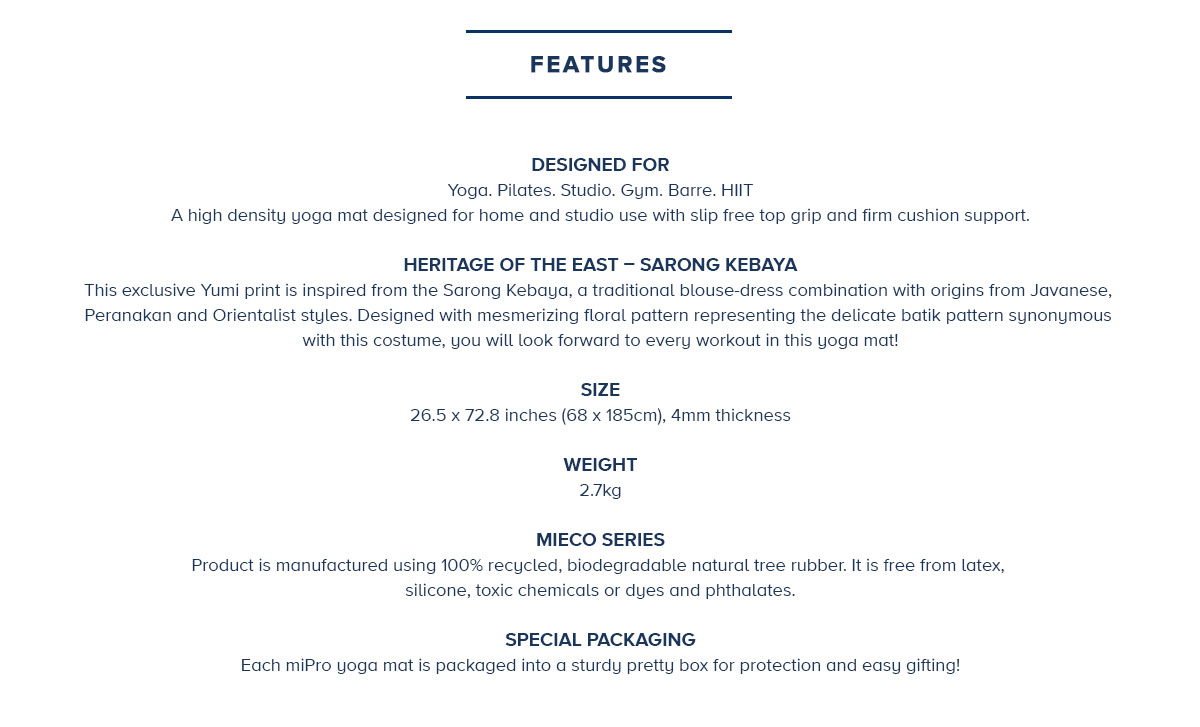 FEATURES

DESIGNED FOR
Yoga. Pilates. Studio. Gym. Barre. HIIT
A high density yoga mat designed for home and studio use with slip free top grip and firm cushion support.

HERITAGE OF THE EAST – SARONG KEBAYA
This exclusive Yumi print is inspired from the Sarong Kebaya, a traditional blouse-dress combination with origins from Javanese, Peranakan and Orientalist styles. Designed with mesmerizing floral pattern representing the delicate batik pattern synonymous with this costume, you will look forward to every workout in this yoga mat!

SIZE
26.5 x 72.8 inches (68 x 185cm), 4mm thickness

WEIGHT
2.7kg

MIECO SERIES
Product is manufactured using 100% recycled, biodegradable natural tree rubber. It is free from latex, silicone, toxic chemicals or dyes and phthalates.

SPECIAL PACKAGING
Each miPro yoga mat is packaged into a sturdy pretty box for protection and easy gifting!